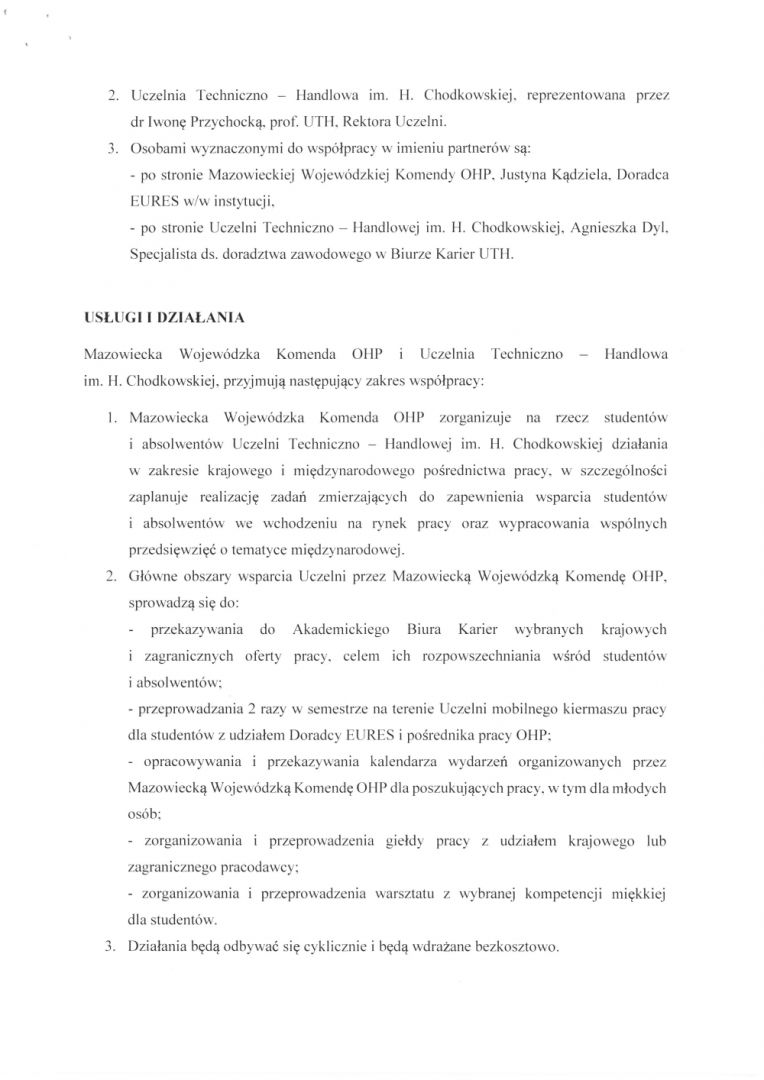 2. Uczelnia Techniczno – Handlowa im. H. Chodkowskiej, reprezentowana przez dr Iwonę Przychocką, prof. UTH, Rektora Uczelni.
3. Osobami wyznaczonymi do współpracy w imieniu partnerów są:
- po stronie Mazowieckiej Wojewódzkiej Komendy OHP, Justyna Kądziela, Doradca EURES w/w instytucji,
- po stronie Uczelni Techniczno – Handlowej im. H. Chodkowskiej, Agnieszka Dyl, Specjalista ds. doradztwa zawodowego w Biurze Karier UTH.

USŁUGI I DZIAŁANIA

Mazowiecka Wojewódzka Komenda OHP i Uczelnia Techniczno – Handlowa im. H. Chodkowskiej, przyjmują następujący zakres współpracy:

1. Mazowiecka Wojewódzka Komenda OHP zorganizuje na rzecz studentów i absolwentów Uczelni Techniczno – Handlowej im. H. Chodkowskiej działania w zakresie krajowego i międzynarodowego pośrednictwa pracy, w szczególności zaplanuje realizację zadań zmierzających do zapewnienia wsparcia studentów i absolwentów we wchodzeniu na rynek pracy oraz wypracowania wspólnych przedsięwzięć o tematyce międzynarodowej.
2. Główne obszary wsparcia Uczelni przez Mazowiecką Wojewódzką Komendę OHP, sprowadzą się do:
- przekazywania do Akademickiego Biura Karier wybranych krajowych i zagranicznych oferty pracy, celem ich rozpowszechniania wśród studentów i absolwentów;
- przeprowadzania 2 razy w semestrze na terenie Uczelni mobilnego kiermaszu pracy dla studentów z udziałem Doradcy EURES i pośrednika pracy OHP;
- opracowywania i przekazywania kalendarza wydarzeń organizowanych przez Mazowiecką Wojewódzką Komendę OHP dla poszukujących pracy, w tym dla młodych osób;
- zorganizowania i przeprowadzenia giełdy pracy z udziałem krajowego lub zagranicznego pracodawcy;
- zorganizowania i przeprowadzenia warsztatu z wybranej kompetencji miękkiej dla studentów.
3. Działania będą odbywać się cyklicznie i będą wdrażane bezkosztowo.